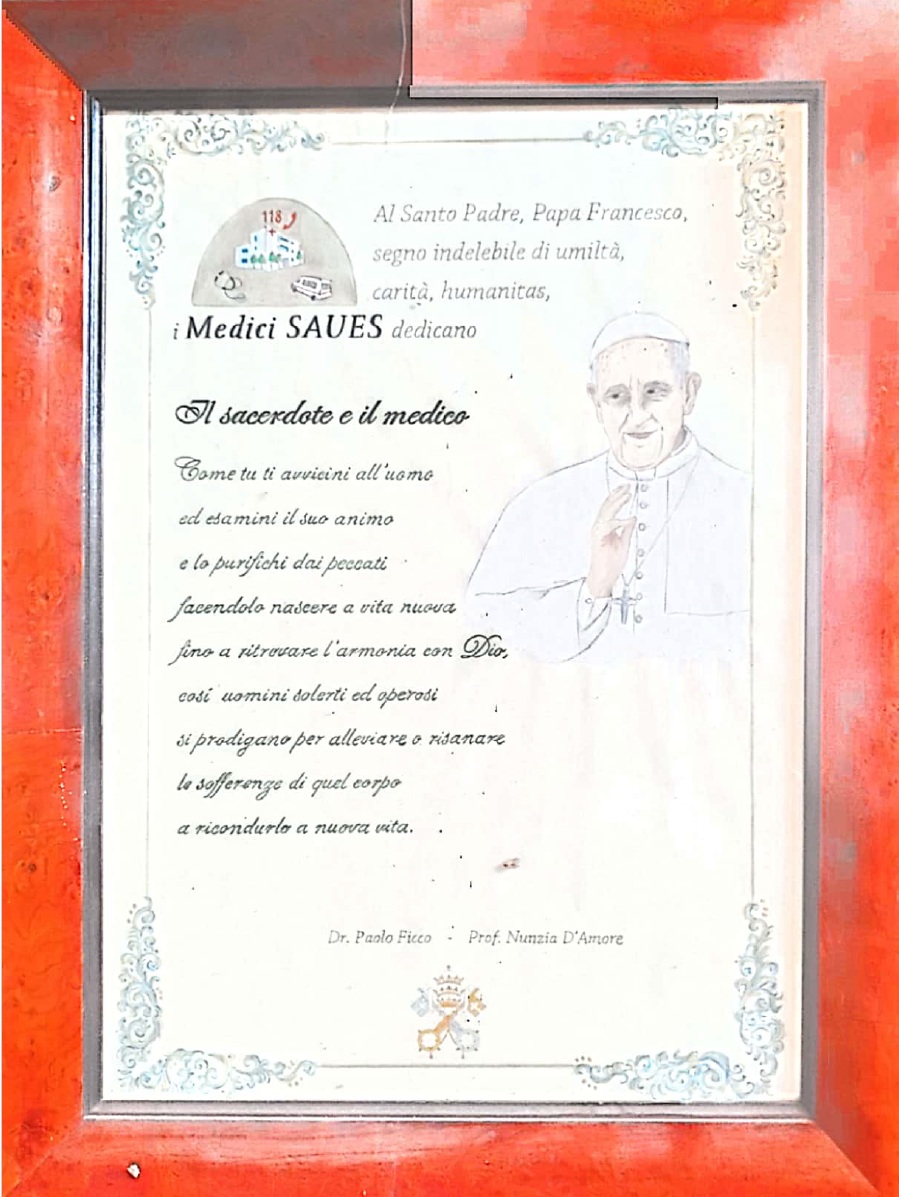 118

Al Santo Padre, Papa Francesco,
segno indelebile di umiltà,
carità, humanitas,
i Medici SAUES dedicano

Il sacerdote e il medico

Come tu ti avvicini all'uomo
ed esamini il suo animo
e lo purifichi dai peccati
facendolo nascere a vita nuova
fino a ritrovare l'armonia con Dio,
così uomini solerti ed operosi
si prodigano per alleviare o risanare
le sofferenze di quel corpo
a ricondurlo a nuova vita.

Dr. Paolo Ficco - Prof. Nunzia D'Amore